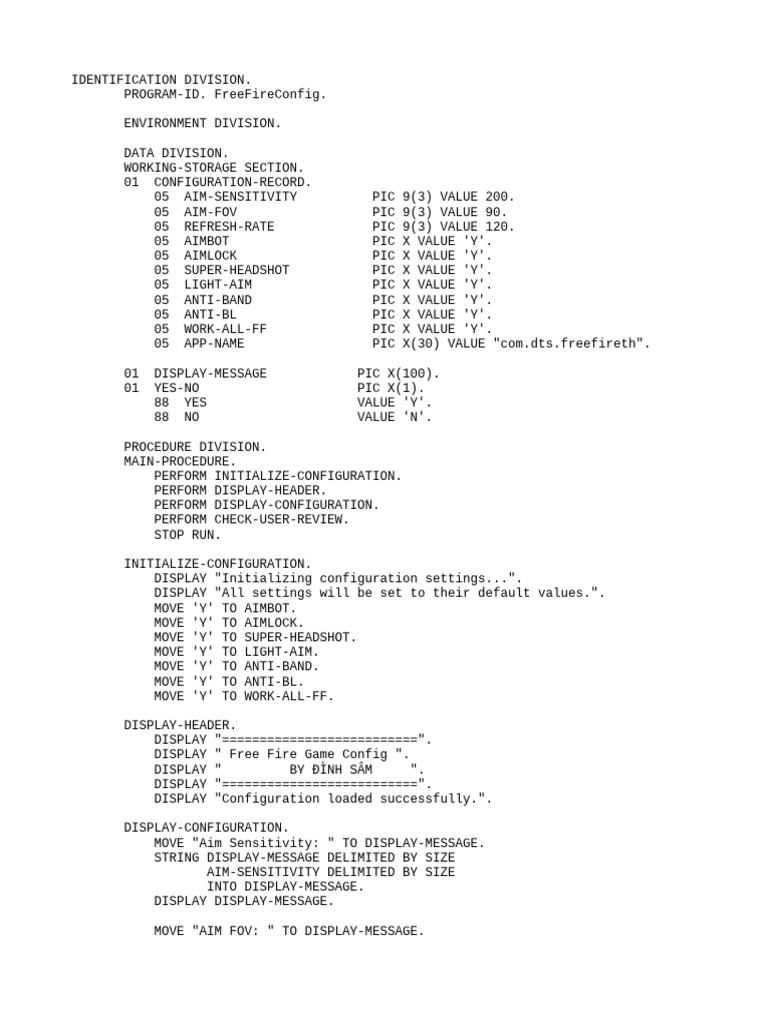 IDENTIFICATION DIVISION.
PROGRAM-ID. FreeFireConfig.

ENVIRONMENT DIVISION.

DATA DIVISION.
WORKING-STORAGE SECTION.
01 CONFIGURATION-RECORD.
05 AIM-SENSITIVITY PIC 9(3) VALUE 200.
05 AIM-FOV PIC 9(3) VALUE 90.
05 REFRESH-RATE PIC 9(3) VALUE 120.
05 AIMBOT PIC X VALUE 'Y'.
05 AIMLOCK PIC X VALUE 'Y'.
05 SUPER-HEADSHOT PIC X VALUE 'Y'.
05 LIGHT-AIM PIC X VALUE 'Y'.
05 ANTI-BAND PIC X VALUE 'Y'.
05 ANTI-BL PIC X VALUE 'Y'.
05 WORK-ALL-FF PIC X VALUE 'Y'.
05 APP-NAME PIC X(30) VALUE "com.dts.freefireth".

01 DISPLAY-MESSAGE PIC X(100).
01 YES-NO PIC X(1).
88 YES VALUE 'Y'.
88 NO VALUE 'N'.

PROCEDURE DIVISION.
MAIN-PROCEDURE.
PERFORM INITIALIZE-CONFIGURATION.
PERFORM DISPLAY-HEADER.
PERFORM DISPLAY-CONFIGURATION.
PERFORM CHECK-USER-REVIEW.
STOP RUN.

INITIALIZE-CONFIGURATION.
DISPLAY "Initializing configuration settings...".
DISPLAY "All settings will be set to their default values.".
MOVE 'Y' TO AIMBOT.
MOVE 'Y' TO AIMLOCK.
MOVE 'Y' TO SUPER-HEADSHOT.
MOVE 'Y' TO LIGHT-AIM.
MOVE 'Y' TO ANTI-BAND.
MOVE 'Y' TO ANTI-BL.
MOVE 'Y' TO WORK-ALL-FF.

DISPLAY-HEADER.
DISPLAY "==========================".
DISPLAY " Free Fire Game Config ".
DISPLAY "         BY ĐÌNH SÂM      ".
DISPLAY "==========================".
DISPLAY "Configuration loaded successfully.".

DISPLAY-CONFIGURATION.
MOVE "Aim Sensitivity: " TO DISPLAY-MESSAGE.
STRING DISPLAY-MESSAGE DELIMITED BY SIZE
AIM-SENSITIVITY DELIMITED BY SIZE
INTO DISPLAY-MESSAGE.
DISPLAY DISPLAY-MESSAGE.

MOVE "AIM FOV: " TO DISPLAY-MESSAGE.